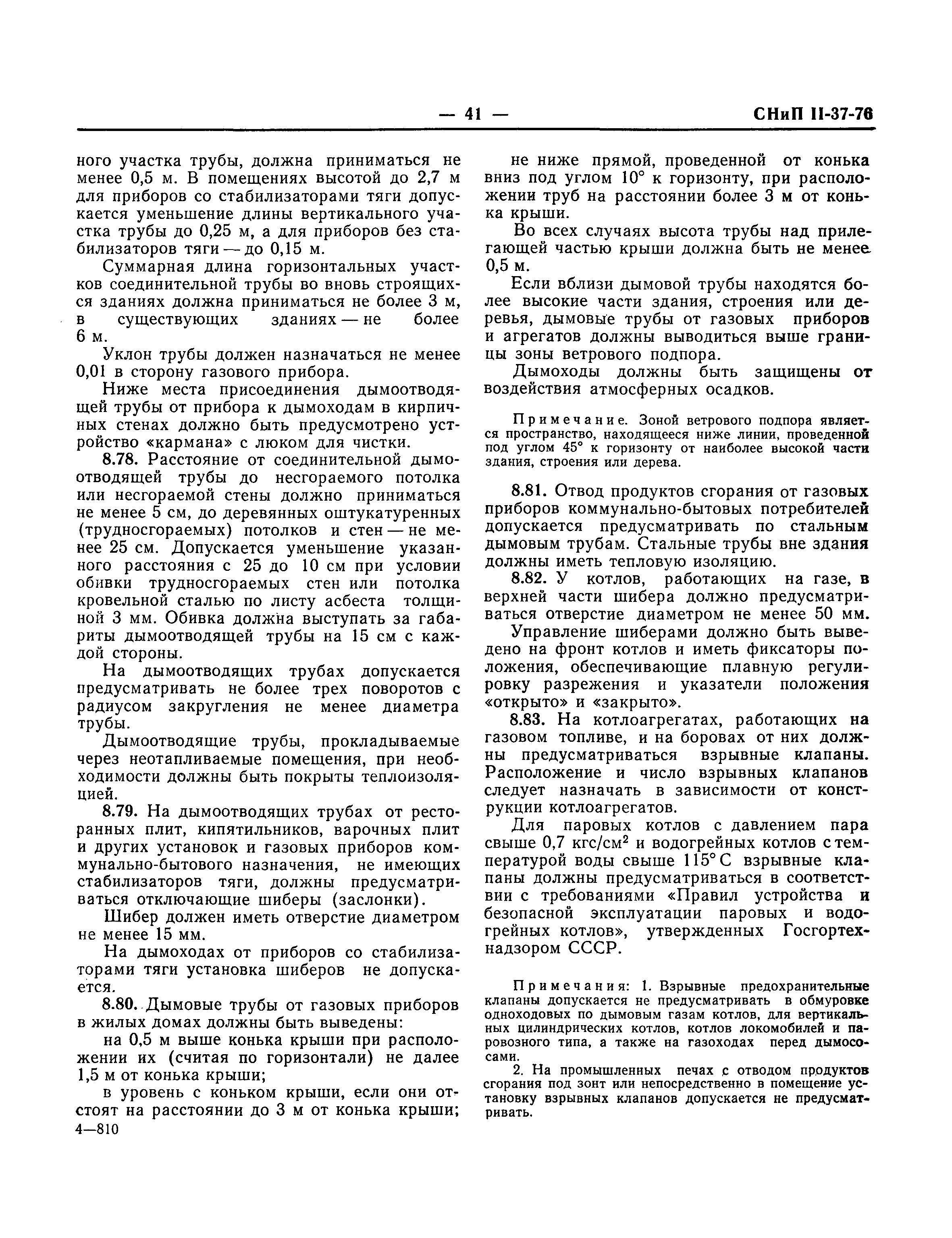 — 41 — СНиП II-37-76

ного участка трубы, должна приниматься не менее 0,5 м. В помещениях высотой до 2,7 м для приборов со стабилизаторами тяги допускается уменьшение длины вертикального участка трубы до 0,25 м, а для приборов без стабилизаторов тяги — до 0,15 м.

Суммарная длина горизонтальных участков соединительной трубы во вновь строящихся зданиях должна приниматься не более 3 м, в существующих зданиях — не более 6 м.

Уклон трубы должен назначаться не менее 0,01 в сторону газового прибора.

Ниже места присоединения дымоотводящей трубы от прибора к дымоходам в кирпичных стенах должно быть предусмотрено устройство «кармана» с люком для чистки.

8.78. Расстояние от соединительной дымоотводящей трубы до несгораемого потолка или несгораемой стены должно приниматься не менее 5 см, до деревянных оштукатуренных (трудносгораемых) потолков и стен — не менее 25 см. Допускается уменьшение указанного расстояния с 25 до 10 см при условии обивки трудносгораемых стен или потолка кровельной сталью по листу асбеста толщиной 3 мм. Обивка должна выступать за габариты дымоотводящей трубы на 15 см с каждой стороны.

На дымоотводящих трубах допускается предусматривать не более трех поворотов с радиусом закругления не менее диаметра трубы.

Дымоотводящие трубы, прокладываемые через неотапливаемые помещения, при необходимости должны быть покрыты теплоизоляцией.

8.79. На дымоотводящих трубах от ресторанных плит, кипятильников, варочных плит и других установок и газовых приборов коммунально-бытового назначения, не имеющих стабилизаторов тяги, должны предусматриваться отключающие шиберы (заслонки).

Шибер должен иметь отверстие диаметром не менее 15 мм.

На дымоходах от приборов со стабилизаторами тяги установка шиберов не допускается.

8.80. Дымовые трубы от газовых приборов в жилых домах должны быть выведены:

на 0,5 м выше конька крыши при расположении их (считая по горизонтали) не далее 1,5 м от конька крыши;

в уровень с коньком крыши, если они отстоят на расстоянии до 3 м от конька крыши;

4—810

не ниже прямой, проведенной от конька вниз под углом 10° к горизонту, при расположении труб на расстоянии более 3 м от конька крыши.

Во всех случаях высота трубы над прилегающей частью крыши должна быть не менее 0,5 м.

Если вблизи дымовой трубы находятся более высокие части здания, строения или деревья, дымовые трубы от газовых приборов и агрегатов должны выводиться выше границы зоны ветрового подпора.

Дымоходы должны быть защищены от воздействия атмосферных осадков.

Примечание. Зоной ветрового подпора является пространство, находящееся ниже линии, проведенной под углом 45° к горизонту от наиболее высокой части здания, строения или дерева.

8.81. Отвод продуктов сгорания от газовых приборов коммунально-бытовых потребителей допускается предусматривать по стальным дымовым трубам. Стальные трубы вне здания должны иметь тепловую изоляцию.

8.82. У котлов, работающих на газе, в верхней части шибера должно предусматриваться отверстие диаметром не менее 50 мм.

Управление шиберами должно быть выведено на фронт котлов и иметь фиксаторы положения, обеспечивающие плавную регулировку разрежения и указатели положения «открыто» и «закрыто».

8.83. На котлоагрегатах, работающих на газовом топливе, и на боровах от них должны предусматриваться взрывные клапаны. Расположение и число взрывных клапанов следует назначать в зависимости от конструкции котлоагрегатов.

Для паровых котлов с давлением пара свыше 0,7 кгс/см$^2$ и водогрейных котлов с температурой воды свыше 115° С взрывные клапаны должны предусматриваться в соответствии с требованиями «Правил устройства и безопасной эксплуатации паровых и водогрейных котлов», утвержденных Госгортехнадзором СССР.

Примечания: 1. Взрывные предохранительные клапаны допускается не предусматривать в обмуровке одноходовых по дымовым газам котлов, для вертикальных цилиндрических котлов, котлов локомобилей и паровозного типа, а также на газоходах перед дымососами.

2. На промышленных печах с отводом продуктов сгорания под зонт или непосредственно в помещение установку взрывных клапанов допускается не предусматривать.